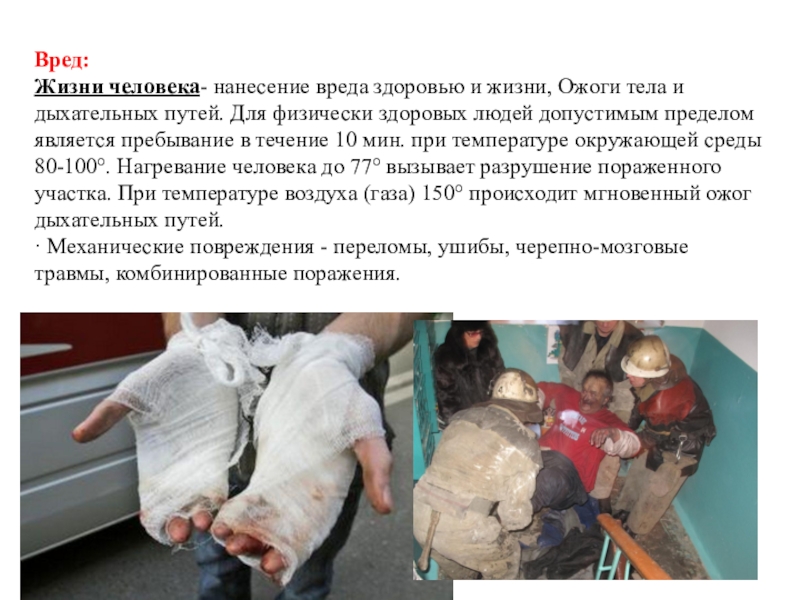 Вред:
Жизни человека- нанесение вреда здоровью и жизни, Ожоги тела и дыхательных путей. Для физически здоровых людей допустимым пределом является пребывание в течение 10 мин. при температуре окружающей среды 80-100°. Нагревание человека до 77° вызывает разрушение пораженного участка. При температуре воздуха (газа) 150° происходит мгновенный ожог дыхательных путей.

· Механические повреждения - переломы, ушибы, черепно-мозговые травмы, комбинированные поражения.